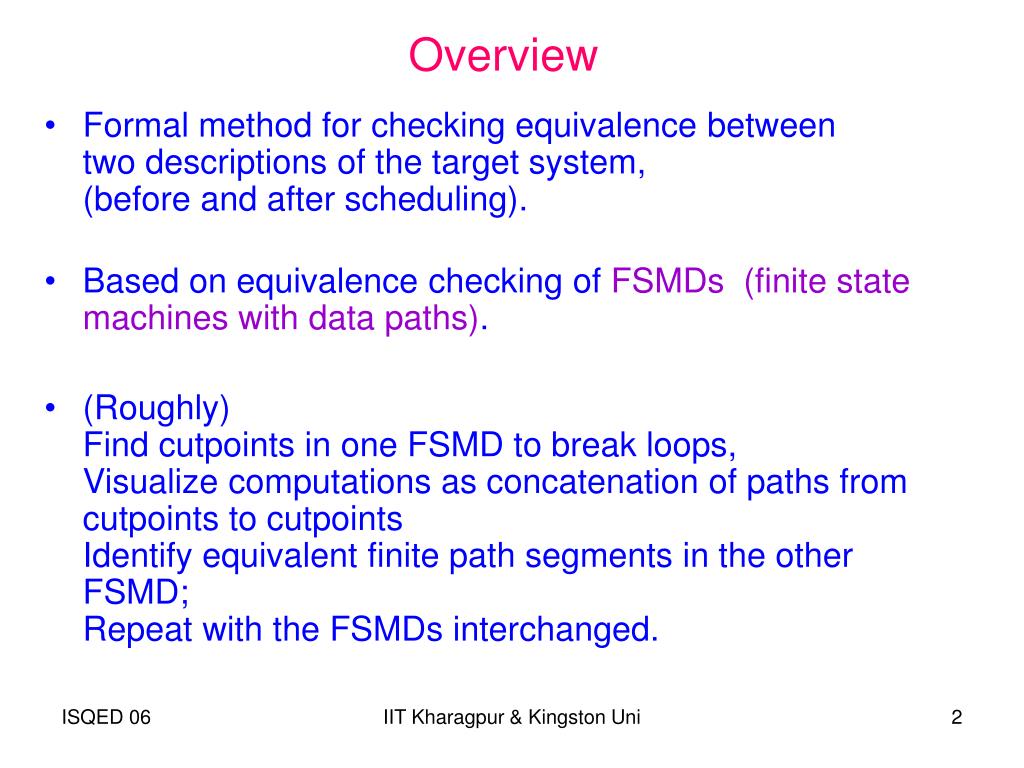 Overview

• Formal method for checking equivalence between two descriptions of the target system, (before and after scheduling).

• Based on equivalence checking of FSMDs (finite state machines with data paths).

• (Roughly)
Find cutpoints in one FSMD to break loops,
Visualize computations as concatenation of paths from cutpoints to cutpoints
Identify equivalent finite path segments in the other FSMD;
Repeat with the FSMDs interchanged.

ISQED 06

IIT Kharagpur & Kingston Uni

2